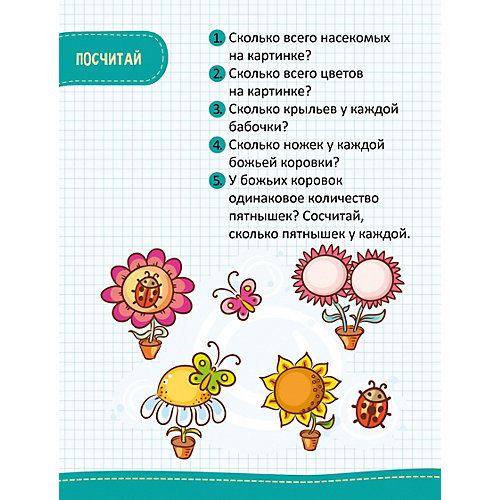 ПОСЧИТАЙ

1. Сколько всего насекомых на картинке?
2. Сколько всего цветов на картинке?
3. Сколько крыльев у каждой бабочки?
4. Сколько ножек у каждой божьей коровки?
5. У божьих коровок одинаковое количество пятнышек? Сосчитай, сколько пятнышек у каждой.